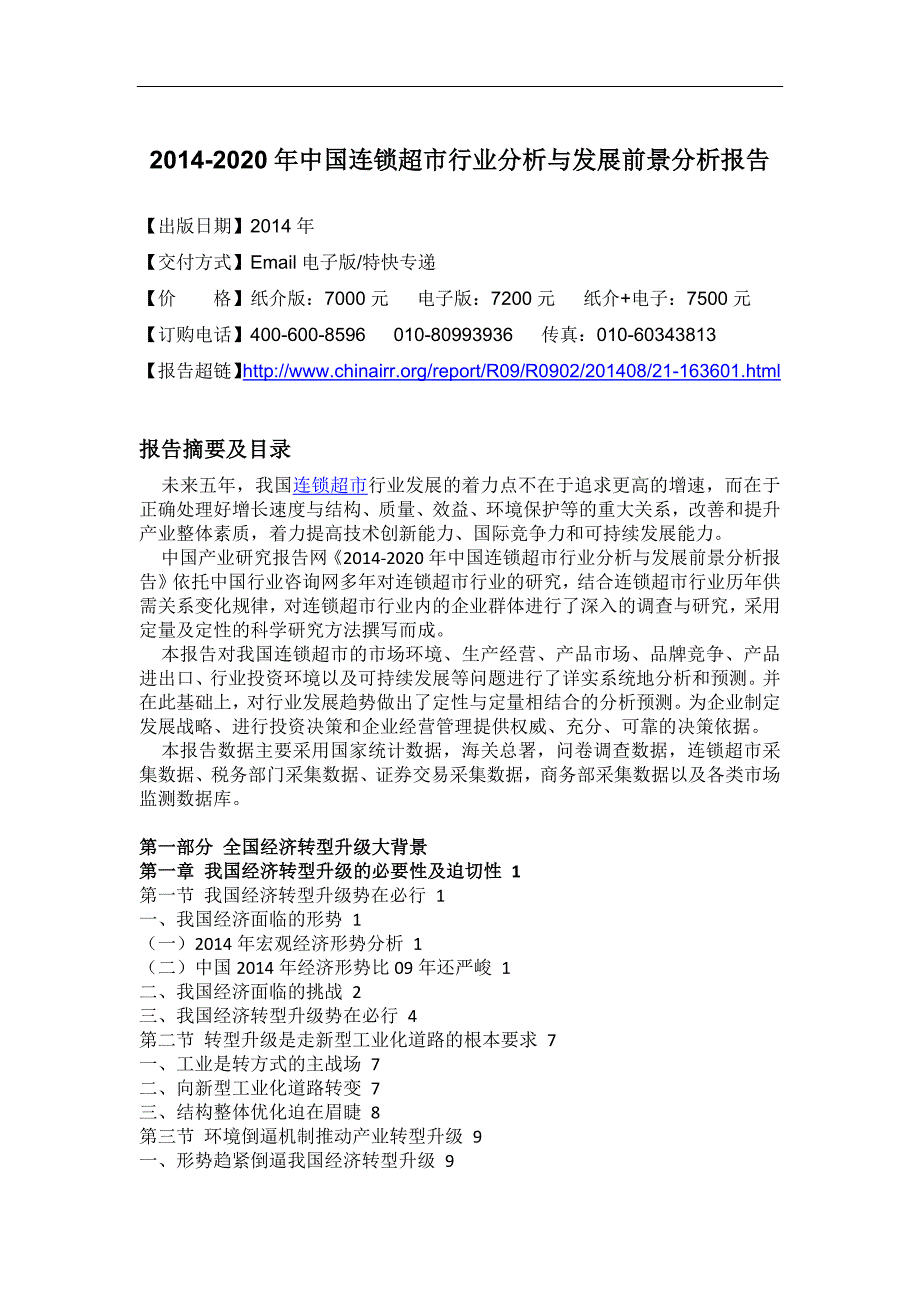 2014-2020 年中国连锁超市行业分析与发展前景分析报告

【出版日期】2014 年

【交付方式】Email 电子版/特快专递

【价　　格】纸介版：7000 元　　电子版：7200 元　　纸介+电子：7500 元

【订购电话】400-600-8596　　010-80993936　　传真：010-60343813

【报告超链】http://www.chinairr.org/report/R09/R0902/201408/21-163601.html

报告摘要及目录

未来五年，我国连锁超市行业发展的着力点不在于追求更高的增速，而在于正确处理好增长速度与结构、质量、效益、环境保护等的重大关系，改善和提升产业整体素质，着力提高技术创新能力、国际竞争力和可持续发展能力。

中国产业研究报告网《2014-2020 年中国连锁超市行业分析与发展前景分析报告》依托中国行业咨询网多年对连锁超市行业的研究，结合连锁超市行业历年供需关系变化规律，对连锁超市行业内的企业群体进行了深入的调查与研究，采用定量及定性的科学研究方法撰写而成。

本报告对我国连锁超市的市场环境、生产经营、产品市场、品牌竞争、产品进出口、行业投资环境以及可持续发展等问题进行了详实系统地分析和预测。并在此基础上，对行业发展趋势做出了定性与定量相结合的分析预测。为企业制定发展战略、进行投资决策和企业经营管理提供权威、充分、可靠的决策依据。

本报告数据主要采用国家统计数据，海关总署，问卷调查数据，连锁超市采集数据、税务部门采集数据、证券交易采集数据，商务部采集数据以及各类市场监测数据库。

第一部分　全国经济转型升级大背景
第一章　我国经济转型升级的必要性及迫切性　1
第一节　我国经济转型升级势在必行　1
一、我国经济面临的形势　1
（一）2014 年宏观经济形势分析　1
（二）中国 2014 年经济形势比 09 年还严峻　1
二、我国经济面临的挑战　2
三、我国经济转型升级势在必行　4
第二节　转型升级是走新型工业化道路的根本要求　7
一、工业是转方式的主战场　7
二、向新型工业化道路转变　7
三、结构整体优化迫在眉睫　8
第三节　环境倒逼机制推动产业转型升级　9
一、形势趋紧倒逼我国经济转型升级　9